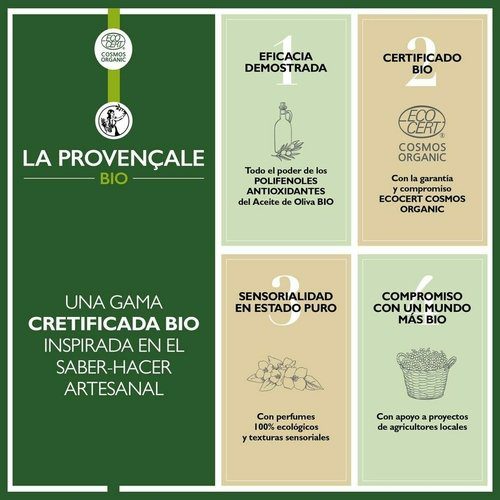 ECO CERT
COSMOS ORGANIC

LA PROVENÇALE
BIO

UNA GAMA
CRETIFICADA BIO
INSPIRADA EN EL
SABER-HACER
ARTESANAL

1
EFICACIA
DEMOSTRADA

Todo el poder de los POLIFENOLES ANTIOXIDANTES del Aceite de Oliva BIO

2
CERTIFICADO
BIO

ECO CERT®
COSMOS
ORGANIC

Con la garantía y compromiso ECOCERT COSMOS ORGANIC

3
SENSORIALIDAD
EN ESTADO PURO

Con perfumes 100% ecológicos y texturas sensoriales

4
COMPROMISO
CON UN MUNDO
MÁS BIO

Con apoyo a proyectos de agricultores locales